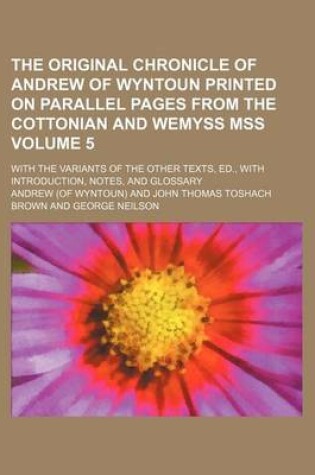 THE ORIGINAL CHRONICLE OF ANDREW OF WYNTOUN PRINTED ON PARALLEL PAGES FROM THE COTTONIAN AND WEMYSS MSS VOLUME 5

WITH THE VARIANTS OF THE OTHER TEXTS, ED., WITH INTRODUCTION, NOTES, AND GLOSSARY

ANDREW (OF WYNTOUN) AND JOHN THOMAS TOSHACH BROWN AND GEORGE NEILSON